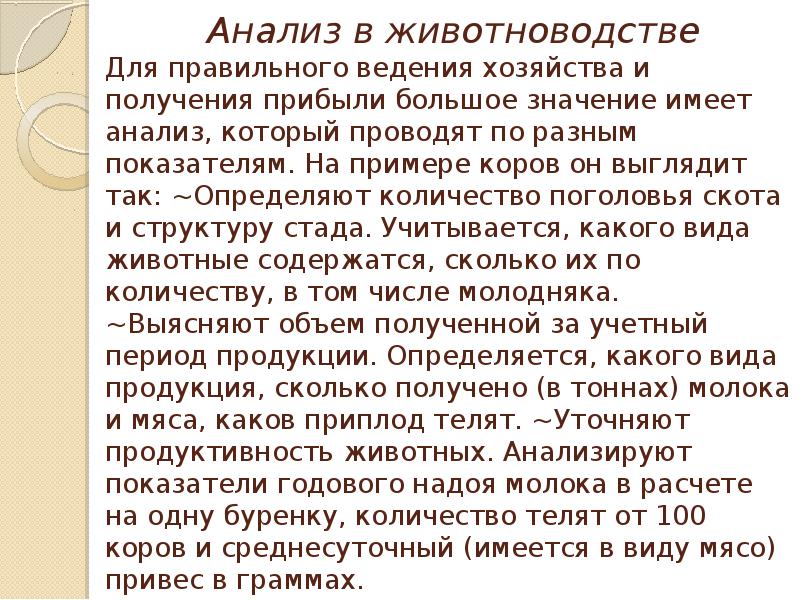 Анализ в животноводстве

Для правильного ведения хозяйства и получения прибыли большое значение имеет анализ, который проводят по разным показателям. На примере коров он выглядит так: ~Определяют количество поголовья скота и структуру стада. Учитывается, какого вида животные содержатся, сколько их по количеству, в том числе молодняка. ~Выясняют объем полученной за учетный период продукции. Определяется, какого вида продукция, сколько получено (в тоннах) молока и мяса, каков приплод телят. ~Уточняют продуктивность животных. Анализируют показатели годового надоя молока в расчете на одну буренку, количество телят от 100 коров и среднесуточный (имеется в виду мясо) привес в граммах.